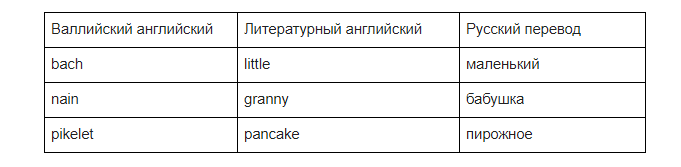 | Валлийский английский | Литературный английский | Русский перевод |
|---|---|---|
| bach | little | маленький |
| nain | granny | бабушка |
| pikelet | pancake | пирожное |